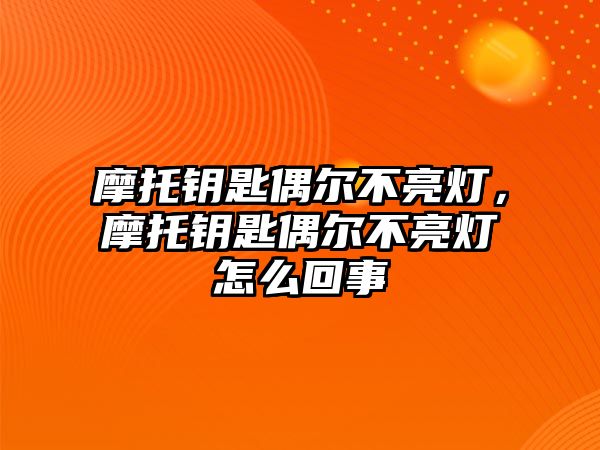 摩托钥匙偶尔不亮灯，摩托钥匙偶尔不亮灯怎么回事